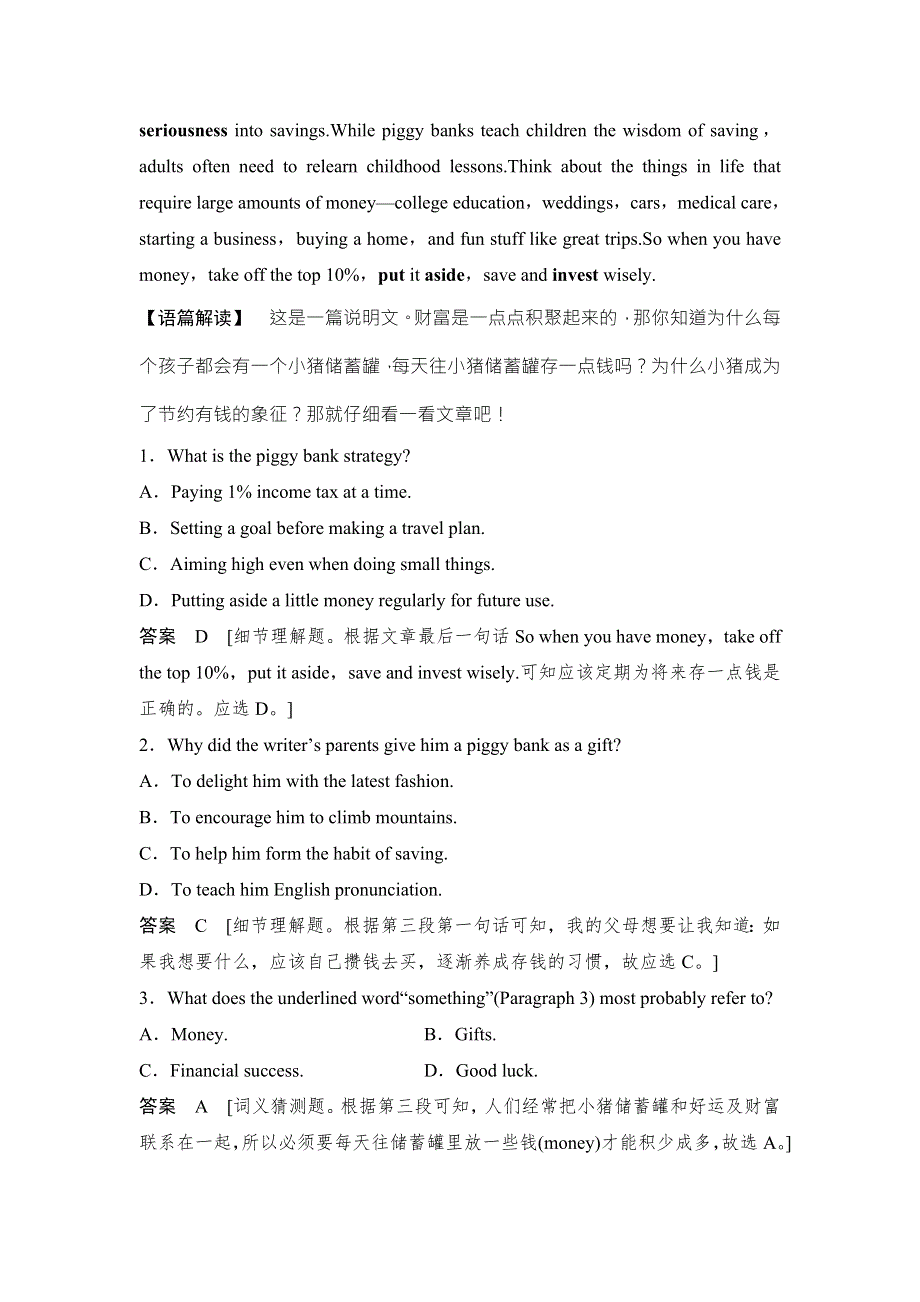 seriousness into savings.While piggy banks teach children the wisdom of saving，adults often need to relearn childhood lessons.Think about the things in life that require large amounts of money—college education，weddings，cars，medical care，starting a business，buying a home，and fun stuff like great trips.So when you have money，take off the top 10%，put it aside，save and invest wisely.

【语篇解读】 这是一篇说明文。财富是一点点积聚起来的，那你知道为什么每个孩子都会有一个小猪储蓄罐，每天往小猪储蓄罐存一点钱吗？为什么小猪成为了节约有钱的象征？那就仔细看一看文章吧！

1．What is the piggy bank strategy?
A．Paying 1% income tax at a time.
B．Setting a goal before making a travel plan.
C．Aiming high even when doing small things.
D．Putting aside a little money regularly for future use.
答案 D [细节理解题。根据文章最后一句话 So when you have money，take off the top 10%，put it aside，save and invest wisely.可知应该定期为将来存一点钱是正确的。应选 D。]

2．Why did the writer’s parents give him a piggy bank as a gift?
A．To delight him with the latest fashion.
B．To encourage him to climb mountains.
C．To help him form the habit of saving.
D．To teach him English pronunciation.
答案 C [细节理解题。根据第三段第一句话可知，我的父母想要让我知道：如果我想要什么，应该自己攒钱去买，逐渐养成存钱的习惯，故应选 C。]

3．What does the underlined word“something”(Paragraph 3) most probably refer to?
A．Money.
B．Gifts.
C．Financial success.
D．Good luck.
答案 A [词义猜测题。根据第三段可知，人们经常把小猪储蓄罐和好运及财富联系在一起，所以必须要每天往储蓄罐里放一些钱(money)才能积少成多，故选 A。]